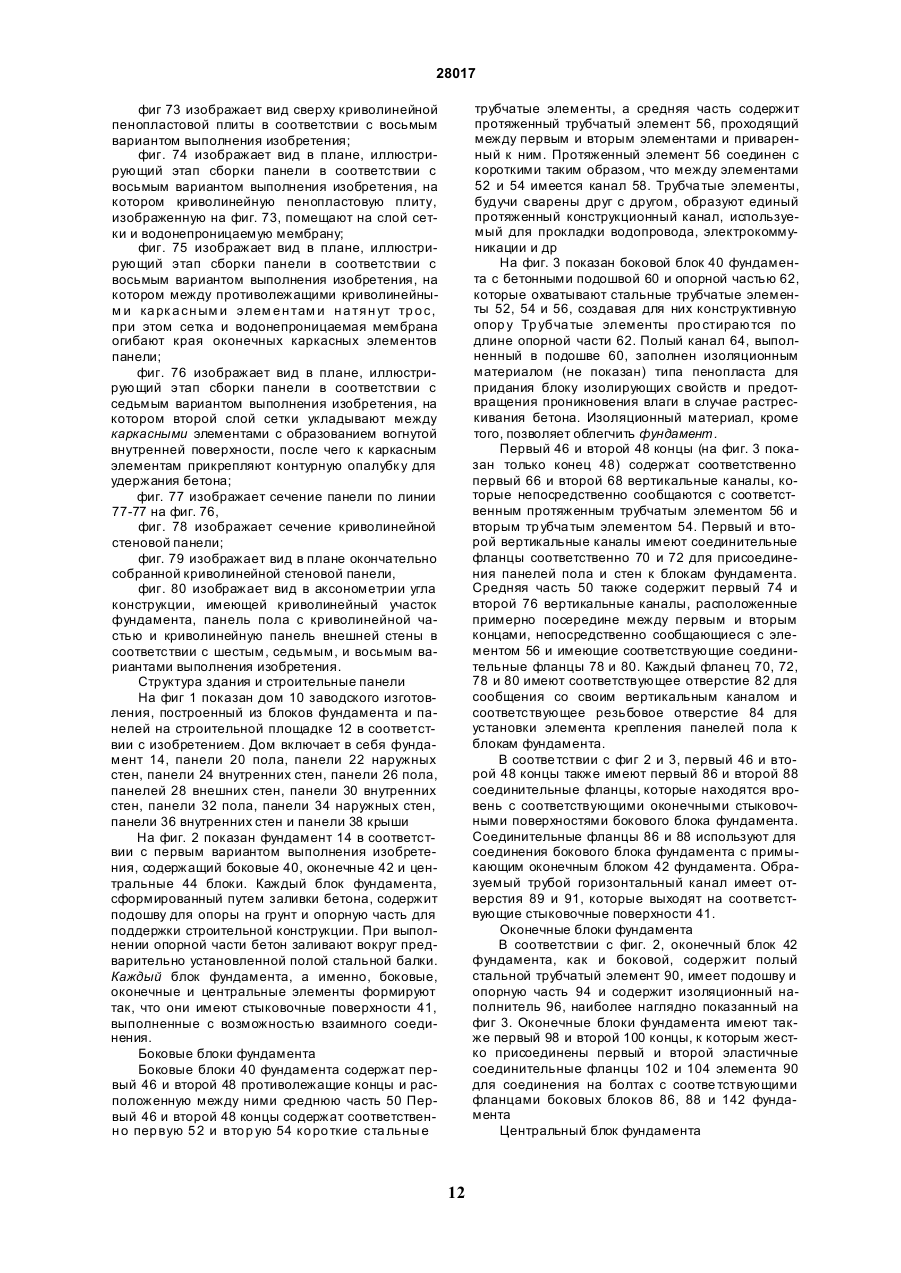 28017

фиг 73 изображает вид сверху криволинейной пенопластовой плиты в соответствии с восьмым вариантом выполнения изобретения;

фиг. 74 изображает вид в плане, иллюстрирующий этап сборки панели в соответствии с восьмым вариантом выполнения изобретения, на котором криволинейную пенопластовую плиту, изображенную на фиг. 73, помещают на слой сетки и водонепроницаемую мембрану;

фиг. 75 изображает вид в плане, иллюстрирующий этап сборки панели в соответствии с восьмым вариантом выполнения изобретения, на котором между противолежащими криволинейными каркасными элементами натянут трос, при этом сетка и водонепроницаемая мембрана огибают края оконечных каркасных элементов панели;

фиг. 76 изображает вид в плане, иллюстрирующий этап сборки панели в соответствии с седьмым вариантом выполнения изобретения, на котором второй слой сетки укладывают между каркасными элементами с образованием вогнутой внутренней поверхности, после чего к каркасным элементам прикрепляют контурную опалубку для удержания бетона;

фиг. 77 изображает сечение панели по линии 77-77 на фиг. 76,

фиг. 78 изображает сечение криволинейной стеновой панели;

фиг. 79 изображает вид в плане окончательно собранной криволинейной стеновой панели,

фиг. 80 изображает вид в аксонометрии угла конструкции, имеющей криволинейный участок фундамента, панель пола с криволинейной частью и криволинейную панель внешней стены в соответствии с шестым, седьмым, и восьмым вариантами выполнения изобретения.

Структура здания и строительные панели

На фиг 1 показан дом 10 заводского изготовления, построенный из блоков фундамента и панелей на строительной площадке 12 в соответствии с изобретением. Дом включает в себя фундамент 14, панели 20 пола, панели 22 наружных стен, панели 24 внутренних стен, панели 26 пола, панелей 28 внешних стен, панели 30 внутренних стен, панели 32 пола, панели 34 наружных стен, панели 36 внутренних стен и панели 38 крыши

На фиг. 2 показан фундамент 14 в соответствии с первым вариантом выполнения изобретения, содержащий боковые 40, оконечные 42 и центральные 44 блоки. Каждый блок фундамента, сформированный путем заливки бетона, содержит подошву для опоры на грунт и опорную часть для поддержки строительной конструкции. При выполнении опорной части бетон заливают вокруг предварительно установленной полой стальной балки. Каждый блок фундамента, а именно, боковые, оконечные и центральные элементы формируют так, что они имеют стыковочные поверхности 41, выполненные с возможностью взаимного соединения.

Боковые блоки фундамента

Боковые блоки 40 фундамента содержат первый 46 и второй 48 противолежащие концы и расположенную между ними среднюю часть 50 Первый 46 и второй 48 концы содержат соответственно первую 52 и вторую 54 короткие стальные трубчатые элементы, а средняя часть содержит протяженный трубчатый элемент 56, проходящий между первым и вторым элементами и приваренный к ним. Протяженный элемент 56 соединен с короткими таким образом, что между элементами 52 и 54 имеется канал 58. Трубчатые элементы, будучи сварены друг с другом, образуют единый протяженный конструкционный канал, используемый для прокладки водопровода, электрокоммуникации и др

На фиг. 3 показан боковой блок 40 фундамента с бетонными подошвой 60 и опорной частью 62, которые охватывают стальные трубчатые элементы 52, 54 и 56, создавая для них конструктивную опору Трубчатые элементы простираются по длине опорной части 62. Полый канал 64, выполненный в подошве 60, заполнен изоляционным материалом (не показан) типа пенопласта для придания блоку изолирующих свойств и предотвращения проникновения влаги в случае растрескивания бетона. Изоляционный материал, кроме того, позволяет облегчить фундамент.

Первый 46 и второй 48 концы (на фиг. 3 показан только конец 48) содержат соответственно первый 66 и второй 68 вертикальные каналы, которые непосредственно сообщаются с соответственным протяженным трубчатым элементом 56 и вторым трубчатым элементом 54. Первый и второй вертикальные каналы имеют соединительные фланцы соответственно 70 и 72 для присоединения панелей пола и стен к блокам фундамента. Средняя часть 50 также содержит первый 74 и второй 76 вертикальные каналы, расположенные примерно посередине между первым и вторым концами, непосредственно сообщающиеся с элементом 56 и имеющие соответствующие соединительные фланцы 78 и 80. Каждый фланец 70, 72, 78 и 80 имеют соответствующее отверстие 82 для сообщения со своим вертикальным каналом и соответствующее резьбовое отверстие 84 для установки элемента крепления панелей пола к блокам фундамента.

В соответствии с фиг 2 и 3, первый 46 и второй 48 концы также имеют первый 86 и второй 88 соединительные фланцы, которые находятся вровень с соответствующими оконечными стыковочными поверхностями бокового блока фундамента. Соединительные фланцы 86 и 88 используют для соединения бокового блока фундамента с примыкающим оконечным блоком 42 фундамента. Образуемый трубой горизонтальный канал имеет отверстия 89 и 91, которые выходят на соответствующие стыковочные поверхности 41.

Оконечные блоки фундамента

В соответствии с фиг. 2, оконечный блок 42 фундамента, как и боковой, содержит полый стальной трубчатый элемент 90, имеет подошву и опорную часть 94 и содержит изоляционный наполнитель 96, наиболее наглядно показанный на фиг 3. Оконечные блоки фундамента имеют также первый 98 и второй 100 концы, к которым жестко присоединены первый и второй эластичные соединительные фланцы 102 и 104 элемента 90 для соединения на болтах с соответствующими фланцами боковых блоков 86, 88 и 142 фундамента

Центральный блок фундамента

12